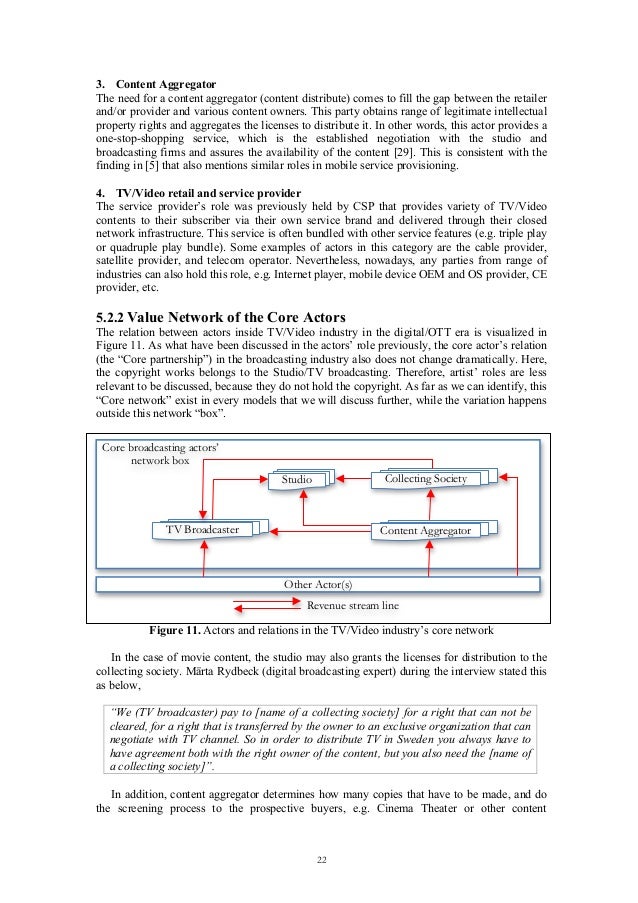 3. Content Aggregator
The need for a content aggregator (content distribute) comes to fill the gap between the retailer and/or provider and various content owners. This party obtains range of legitimate intellectual property rights and aggregates the licenses to distribute it. In other words, this actor provides a one-stop-shopping service, which is the established negotiation with the studio and broadcasting firms and assures the availability of the content [29]. This is consistent with the finding in [5] that also mentions similar roles in mobile service provisioning.

4. TV/Video retail and service provider
The service provider's role was previously held by CSP that provides variety of TV/Video contents to their subscriber via their own service brand and delivered through their closed network infrastructure. This service is often bundled with other service features (e.g. triple play or quadruple play bundle). Some examples of actors in this category are the cable provider, satellite provider, and telecom operator. Nevertheless, nowadays, any parties from range of industries can also hold this role, e.g. Internet player, mobile device OEM and OS provider, CE provider, etc.

5.2.2 Value Network of the Core Actors
The relation between actors inside TV/Video industry in the digital/OTT era is visualized in Figure 11. As what have been discussed in the actors' role previously, the core actor's relation (the "Core partnership") in the broadcasting industry also does not change dramatically. Here, the copyright works belongs to the Studio/TV broadcasting. Therefore, artist' roles are less relevant to be discussed, because they do not hold the copyright. As far as we can identify, this "Core network" exist in every models that we will discuss further, while the variation happens outside this network "box".

Core broadcasting actors' network box
Studio
Collecting Society
TV Broadcaster
Content Aggregator
Other Actor(s)
Revenue stream line

Figure 11. Actors and relations in the TV/Video industry's core network

In the case of movie content, the studio may also grants the licenses for distribution to the collecting society. Märta Rydbeck (digital broadcasting expert) during the interview stated this as below,

"We (TV broadcaster) pay to [name of a collecting society] for a right that can not be cleared, for a right that is transferred by the owner to an exclusive organization that can negotiate with TV channel. So in order to distribute TV in Sweden you always have to have agreement both with the right owner of the content, but you also need the [name of a collecting society]".

In addition, content aggregator determines how many copies that have to be made, and do the screening process to the prospective buyers, e.g. Cinema Theater or other content

22